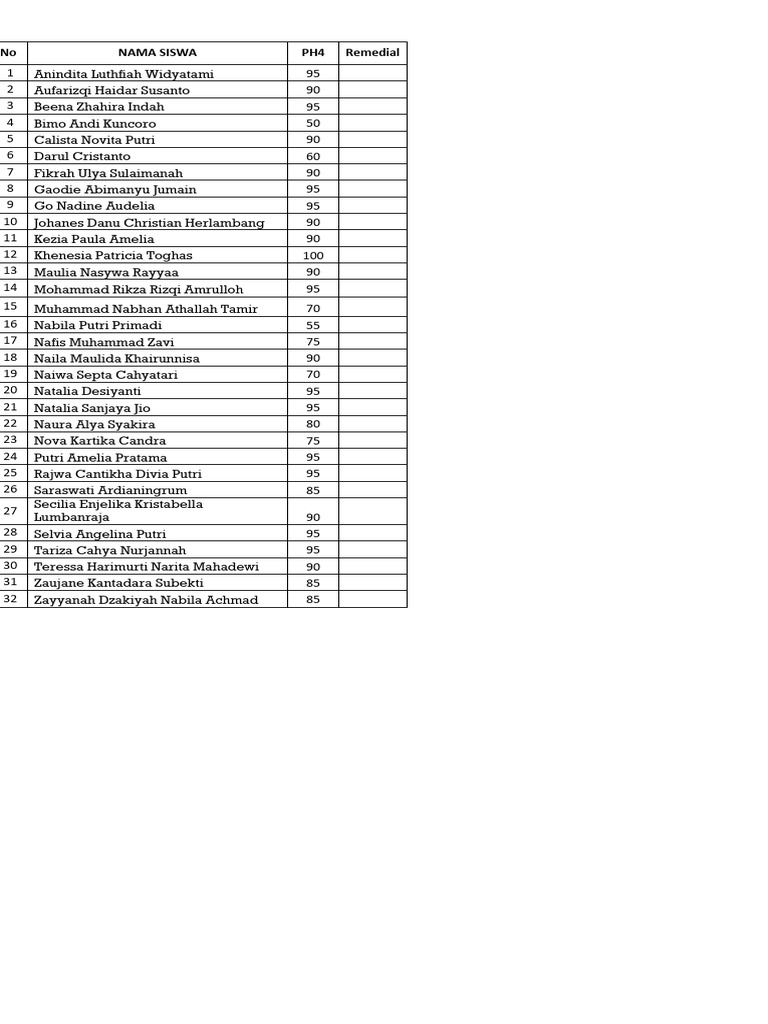 | No | NAMA SISWA | PH4 | Remedial |
|---|---|---|---|
| 1 | Anindita Luthfiah Widyatami | 95 | |
| 2 | Aufarizqi Haidar Susanto | 90 | |
| 3 | Beena Zhahira Indah | 95 | |
| 4 | Bimo Andi Kuncoro | 50 | |
| 5 | Calista Novita Putri | 90 | |
| 6 | Darul Cristanto | 60 | |
| 7 | Fikrah Ulya Sulaimanah | 90 | |
| 8 | Gaodie Abimanyu Jumain | 95 | |
| 9 | Go Nadine Audelia | 95 | |
| 10 | Johanes Danu Christian Herlambang | 90 | |
| 11 | Kezia Paula Amelia | 90 | |
| 12 | Khenesia Patricia Toghas | 100 | |
| 13 | Maulia Nasywa Rayyaa | 90 | |
| 14 | Mohammad Rikza Rizqi Amrulloh | 95 | |
| 15 | Muhammad Nabhan Athallah Tamir | 70 | |
| 16 | Nabila Putri Primadi | 55 | |
| 17 | Nafis Muhammad Zavi | 75 | |
| 18 | Naila Maulida Khairunnisa | 90 | |
| 19 | Naiwa Septa Cahyatari | 70 | |
| 20 | Natalia Desiyanti | 95 | |
| 21 | Natalia Sanjaya Jio | 95 | |
| 22 | Naura Alya Syakira | 80 | |
| 23 | Nova Kartika Candra | 75 | |
| 24 | Putri Amelia Pratama | 95 | |
| 25 | Rajwa Cantikha Divia Putri | 95 | |
| 26 | Saraswati Ardianingrum | 85 | |
| 27 | Secilia Enjelika Kristabella Lumbanraja | 90 | |
| 28 | Selvia Angelina Putri | 95 | |
| 29 | Tariza Cahya Nurjannah | 95 | |
| 30 | Teressa Harimurti Narita Mahadewi | 90 | |
| 31 | Zaujane Kantadara Subekti | 85 | |
| 32 | Zayyanah Dzakiyah Nabila Achmad | 85 | |